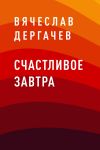 ВЯЧЕСЛАВ
ДЕРГАЧЕВ

СЧАСТЛИВОЕ
ЗАВТРА